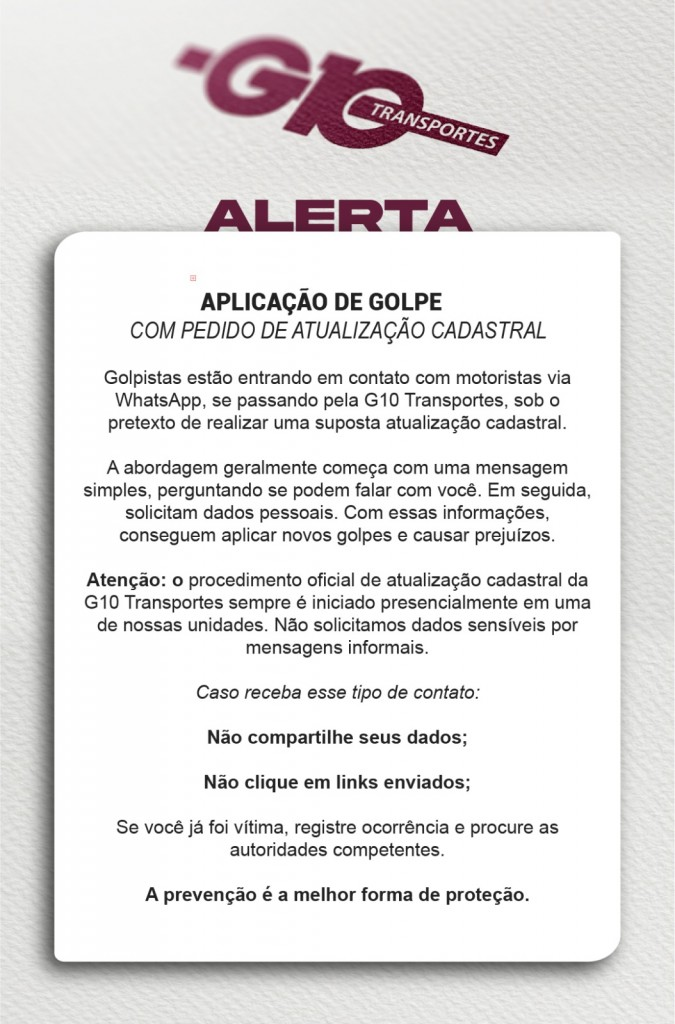 G10 TRANSPORTES

ALERTA

APLICAÇÃO DE GOLPE
COM PEDIDO DE ATUALIZAÇÃO CADASTRAL

Golpistas estão entrando em contato com motoristas via WhatsApp, se passando pela G10 Transportes, sob o pretexto de realizar uma suposta atualização cadastral.

A abordagem geralmente começa com uma mensagem simples, perguntando se podem falar com você. Em seguida, solicitam dados pessoais. Com essas informações, conseguem aplicar novos golpes e causar prejuízos.

Atenção: o procedimento oficial de atualização cadastral da G10 Transportes sempre é iniciado presencialmente em uma de nossas unidades. Não solicitamos dados sensíveis por mensagens informais.

Caso receba esse tipo de contato:

Não compartilhe seus dados;

Não clique em links enviados;

Se você já foi vítima, registre ocorrência e procure as autoridades competentes.

A prevenção é a melhor forma de proteção.